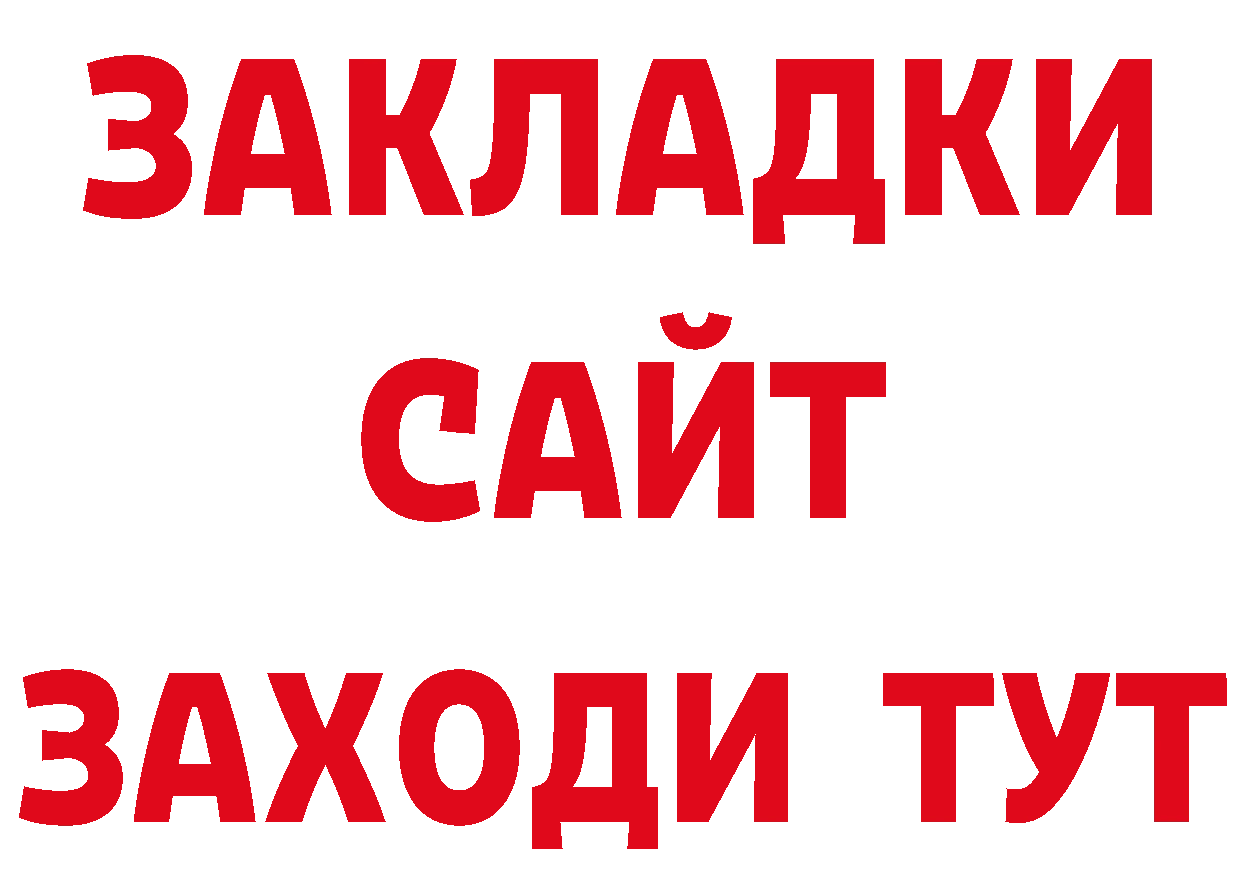 ЗАКЛАДКИ
САЙТ
ЗАХОДИ ТУТ